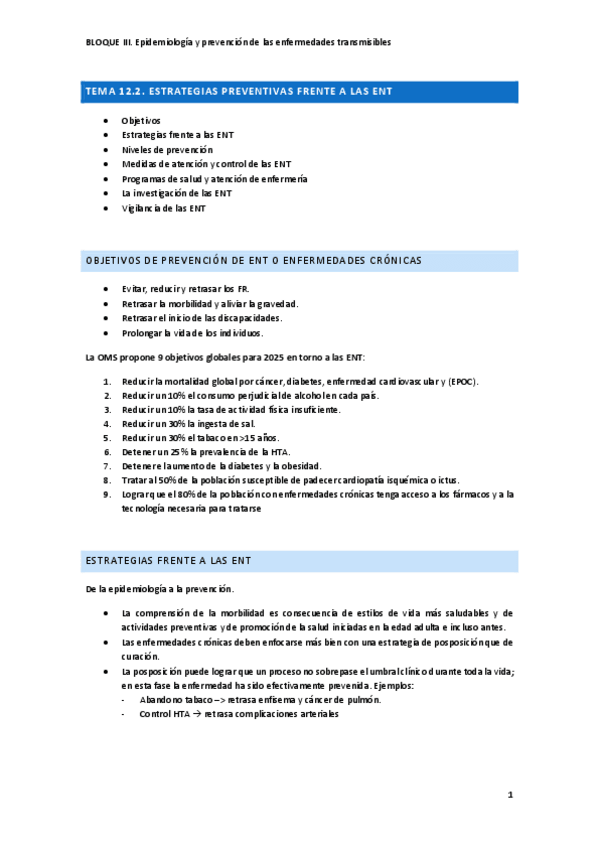 BLOQUE III. Epidemiología y prevención de las enfermedades transmisibles

TEMA 12.2. ESTRATEGIAS PREVENTIVAS FRENTE A LAS ENT

- Objetivos
- Estrategias frente a las ENT
- Niveles de prevención
- Medidas de atención y control de las ENT
- Programas de salud y atención de enfermería
- La investigación de las ENT
- Vigilancia de las ENT

OBJETIVOS DE PREVENCIÓN DE ENT O ENFERMEDADES CRÓNICAS

- Evitar, reducir y retrasar los FR.
- Retrasar la morbilidad y aliviar la gravedad.
- Retrasar el inicio de las discapacidades.
- Prolongar la vida de los individuos.

La OMS propone 9 objetivos globales para 2025 en torno a las ENT:

1. Reducir la mortalidad global por cáncer, diabetes, enfermedad cardiovascular y (EPOC).
2. Reducir un 10% el consumo perjudicial de alcohol en cada país.
3. Reducir un 10% la tasa de actividad física insuficiente.
4. Reducir un 30% la ingesta de sal.
5. Reducir un 30% el tabaco en >15 años.
6. Detener un 25% la prevalencia de la HTA.
7. Detener el aumento de la diabetes y la obesidad.
8. Tratar al 50% de la población susceptible de padecer cardiopatía isquémica o ictus.
9. Lograr que el 80% de la población con enfermedades crónicas tenga acceso a los fármacos y a la tecnología necesaria para tratarse

ESTRATEGIAS FRENTE A LAS ENT

De la epidemiología a la prevención.

- La comprensión de la morbilidad es consecuencia de estilos de vida más saludables y de actividades preventivas y de promoción de la salud iniciadas en la edad adulta e incluso antes.
- Las enfermedades crónicas deben enfocarse más bien con una estrategia de posposición que de curación.
- La posposición puede lograr que un proceso no sobrepase el umbral clínico durante toda la vida; en esta fase la enfermedad ha sido efectivamente prevenida. Ejemplos:
  - Abandono tabaco –> retrasa enfisema y cáncer de pulmón.
  - Control HTA → retrasa complicaciones arteriales

1